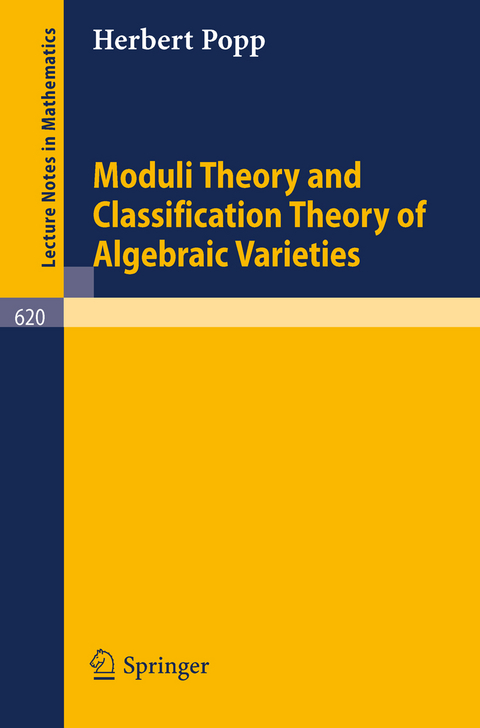 Lecture Notes in Mathematics

Herbert Popp

Moduli Theory and Classification Theory of Algebraic Varieties

620

Springer